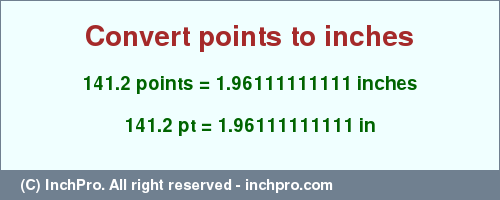 Convert points to inches

141.2 points = 1.96111111111 inches

141.2 pt = 1.96111111111 in

(C) InchPro. All right reserved - inchpro.com